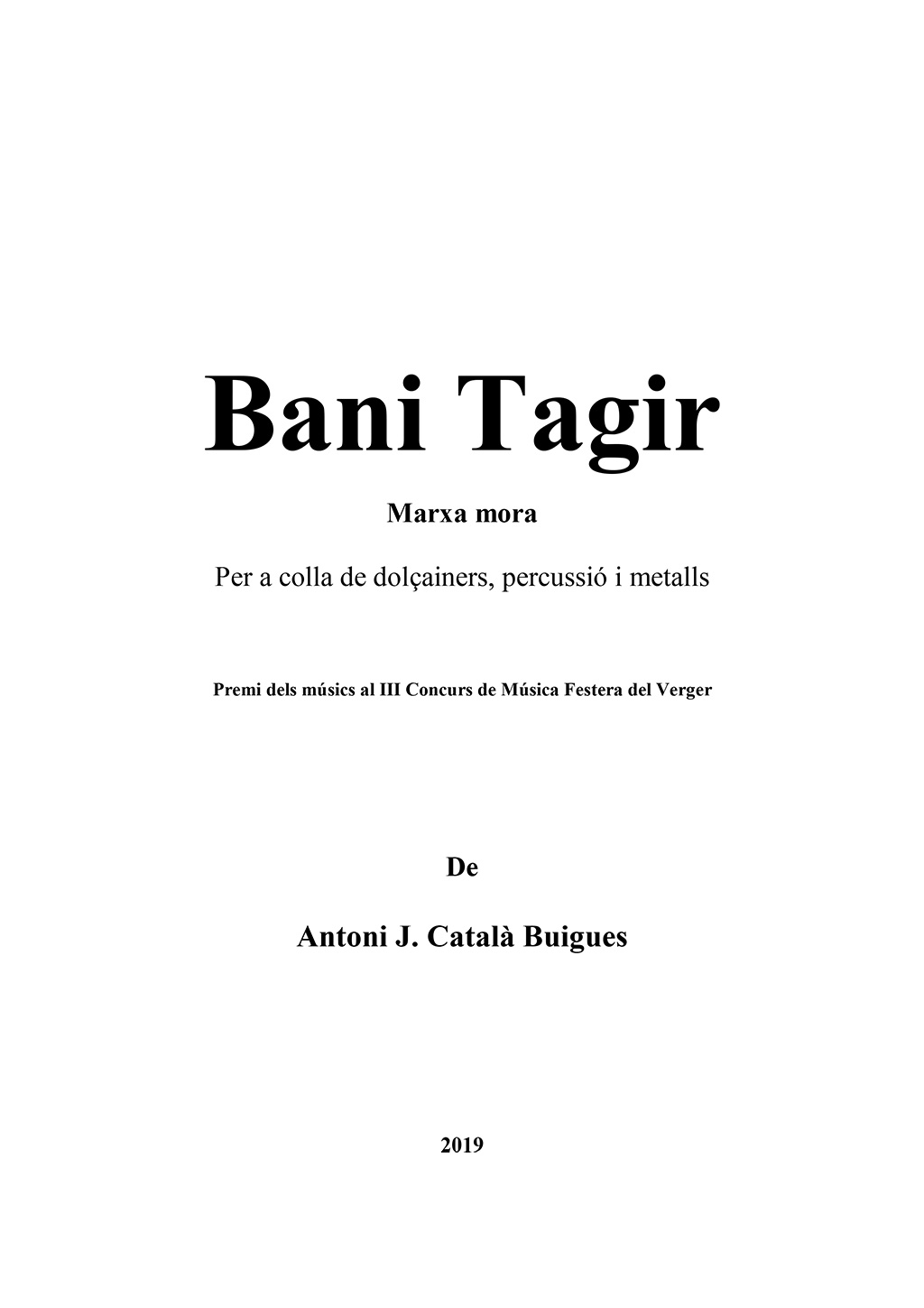 Bani Tagir

Marxa mora

Per a colla de dolçainers, percussió i metalls

Premi dels músics al III Concurs de Música Festera del Verger

De

Antoni J. Català Buigues

2019